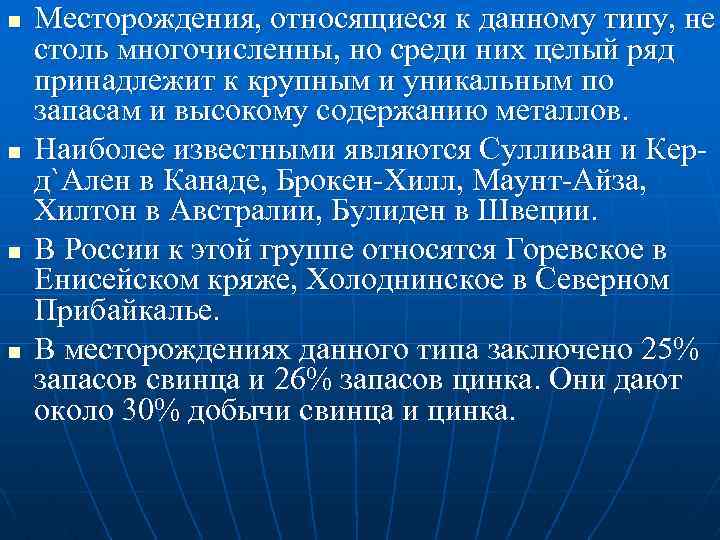 Месторождения, относящиеся к данному типу, не столь многочисленны, но среди них целый ряд принадлежит к крупным и уникальным по запасам и высокому содержанию металлов.

Наиболее известными являются Сулливан и Кер-д`Ален в Канаде, Брокен-Хилл, Маунт-Айза, Хилтон в Австралии, Булиден в Швеции.

В России к этой группе относятся Горевское в Енисейском кряже, Холоднинское в Северном Прибайкалье.

В месторождениях данного типа заключено 25% запасов свинца и 26% запасов цинка. Они дают около 30% добычи свинца и цинка.